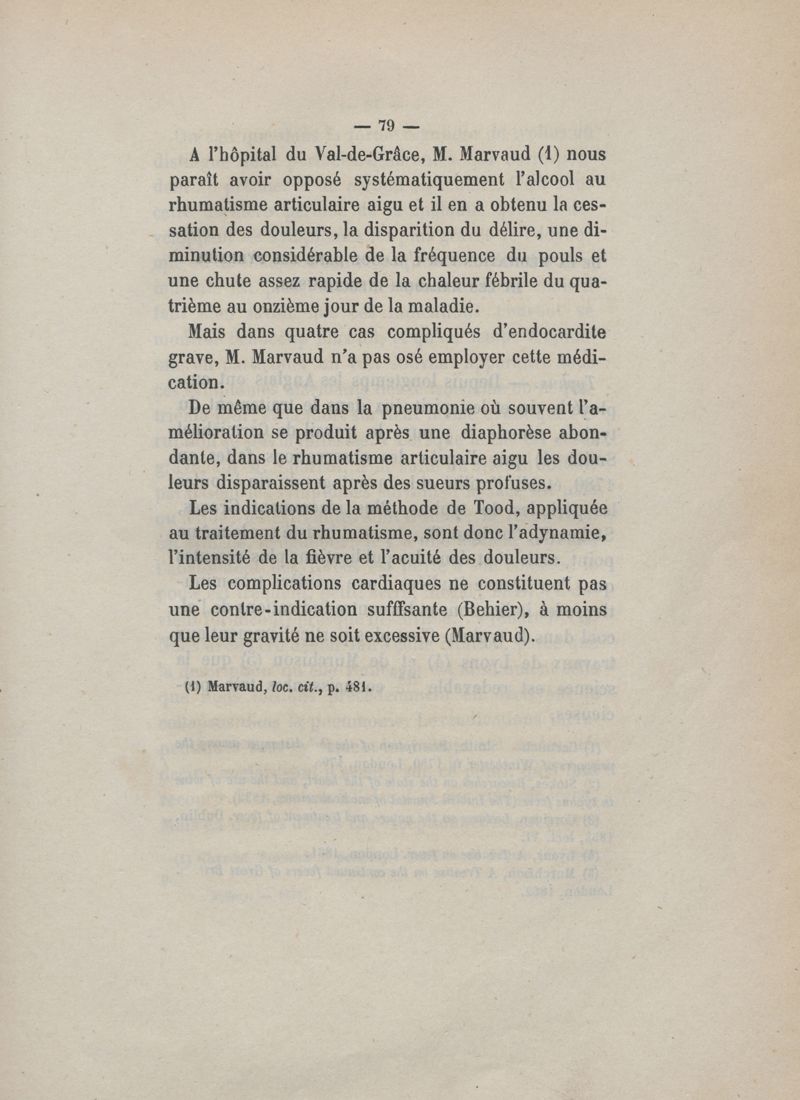 — 79 —

A l'hôpital du Val-de-Grâce, M. Marvaud (1) nous paraît avoir opposé systématiquement l'alcool au rhumatisme articulaire aigu et il en a obtenu la cessation des douleurs, la disparition du délire, une diminution considérable de la fréquence du pouls et une chute assez rapide de la chaleur fébrile du quatrième au onzième jour de la maladie.

Mais dans quatre cas compliqués d'endocardite grave, M. Marvaud n'a pas osé employer cette médication.

De même que dans la pneumonie où souvent l'amélioration se produit après une diaphorèse abondante, dans le rhumatisme articulaire aigu les douleurs disparaissent après des sueurs profuses.

Les indications de la méthode de Tood, appliquée au traitement du rhumatisme, sont donc l'adynamie, l'intensité de la fièvre et l'acuité des douleurs.

Les complications cardiaques ne constituent pas une contre-indication sufffsante (Behier), à moins que leur gravité ne soit excessive (Marvaud).

(1) Marvaud, loc. cit., p. 481.